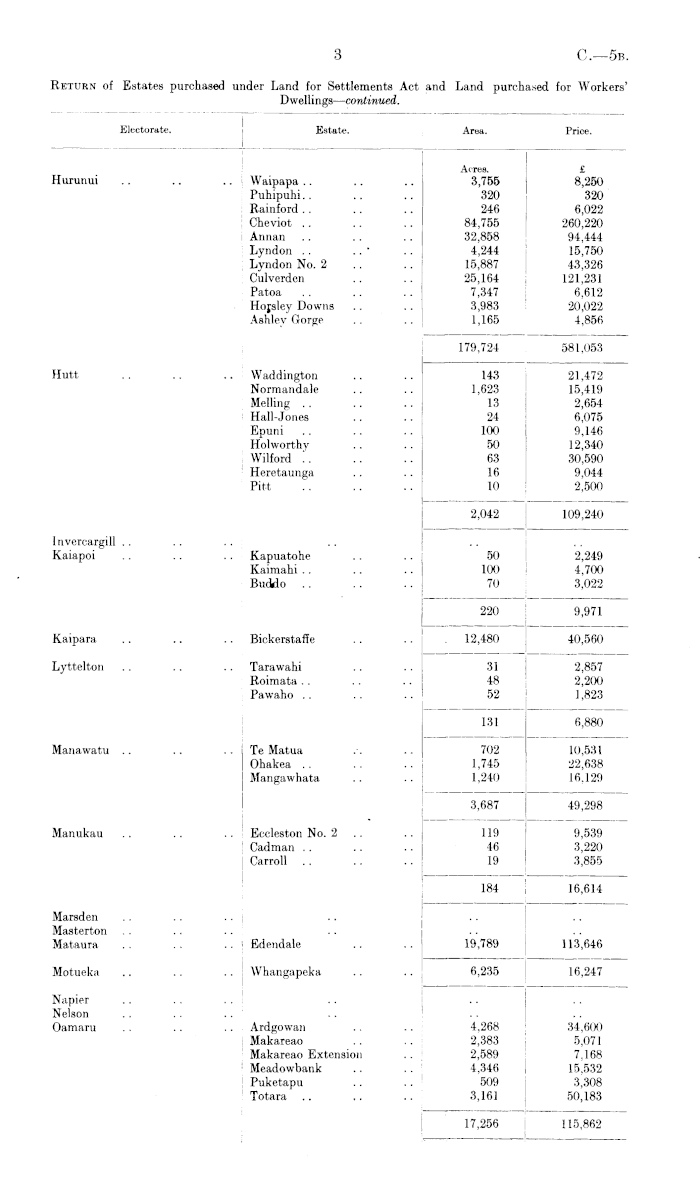 3

C.—5B.

RETURN of Estates purchased under Land for Settlements Act and Land purchased for Workers' Dwellings—continued.

| Electorate. | Estate. | Area. | Price. |
|---|---|---|---|
| | | Acres. | £ |
| Hurunui .. .. .. | Waipapa .. .. .. | 3,755 | 8,250 |
| | Puhipuhi .. .. .. | 320 | 320 |
| | Rainford .. .. .. | 246 | 6,022 |
| | Cheviot .. .. .. | 84,755 | 260,220 |
| | Annan .. .. .. | 32,858 | 94,444 |
| | Lyndon .. .. .. | 4,244 | 15,750 |
| | Lyndon No. 2 .. .. | 15,887 | 43,326 |
| | Culverden .. .. | 25,164 | 121,231 |
| | Patoa .. .. .. | 7,347 | 6,612 |
| | Horsley Downs .. .. | 3,983 | 20,022 |
| | Ashley Gorge .. .. | 1,165 | 4,856 |
| | | 179,724 | 581,053 |
| Hutt .. .. .. | Waddington .. .. | 143 | 21,472 |
| | Normandale .. .. | 1,623 | 15,419 |
| | Melling .. .. .. | 13 | 2,654 |
| | Hall-Jones .. .. | 24 | 6,075 |
| | Epuni .. .. .. | 100 | 9,146 |
| | Holworthy .. .. | 50 | 12,340 |
| | Wilford .. .. .. | 63 | 30,590 |
| | Heretaunga .. .. | 16 | 9,044 |
| | Pitt .. .. .. | 10 | 2,500 |
| | | 2,042 | 109,240 |
| Invercargill .. .. .. | .. | .. | .. |
| Kaiapoi .. .. .. | Kapuatohe .. .. | 50 | 2,249 |
| | Kaimahi .. .. .. | 100 | 4,700 |
| | Buddo .. .. .. | 70 | 3,022 |
| | | 220 | 9,971 |
| Kaipara .. .. .. | Bickerstaffe .. .. | 12,480 | 40,560 |
| Lyttelton .. .. .. | Tarawahi .. .. | 31 | 2,857 |
| | Roimata .. .. .. | 48 | 2,200 |
| | Pawaho .. .. .. | 52 | 1,823 |
| | | 131 | 6,880 |
| Manawatu .. .. .. | Te Matua .. .. | 702 | 10,531 |
| | Ohakea .. .. .. | 1,745 | 22,638 |
| | Mangawhata .. .. | 1,240 | 16,129 |
| | | 3,687 | 49,298 |
| Manukau .. .. .. | Eccleston No. 2 .. .. | 119 | 9,539 |
| | Cadman .. .. .. | 46 | 3,220 |
| | Carroll .. .. .. | 19 | 3,855 |
| | | 184 | 16,614 |
| Marsden .. .. .. | .. | .. | .. |
| Masterton .. .. .. | .. | .. | .. |
| Mataura .. .. .. | Edendale .. .. | 19,789 | 113,646 |
| Motueka .. .. .. | Whangapeka .. .. | 6,235 | 16,247 |
| Napier .. .. .. | .. | .. | .. |
| Nelson .. .. .. | .. | .. | .. |
| Oamaru .. .. .. | Ardgowan .. .. | 4,268 | 34,600 |
| | Makareao .. .. | 2,383 | 5,071 |
| | Makareao Extension .. | 2,589 | 7,168 |
| | Meadowbank .. .. | 4,346 | 15,532 |
| | Puketapu .. .. | 509 | 3,308 |
| | Totara .. .. .. | 3,161 | 50,183 |
| | | 17,256 | 115,862 |